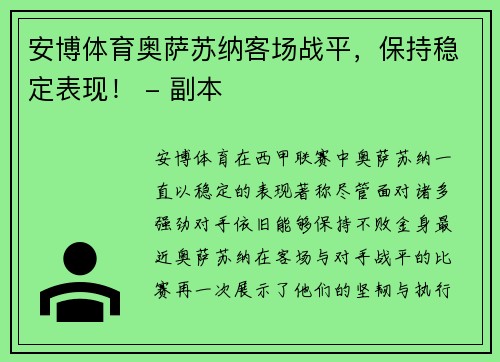 安博体育奥萨苏纳客场战平，保持稳定表现！ – 副本

安博体育在西甲联赛中奥萨苏纳一直以稳定的表现著称尽管面对诸多强劲对手依旧能够保持不败金身最近奥萨苏纳在客场与对手战平的比赛再一次展示了他们的坚韧与执行